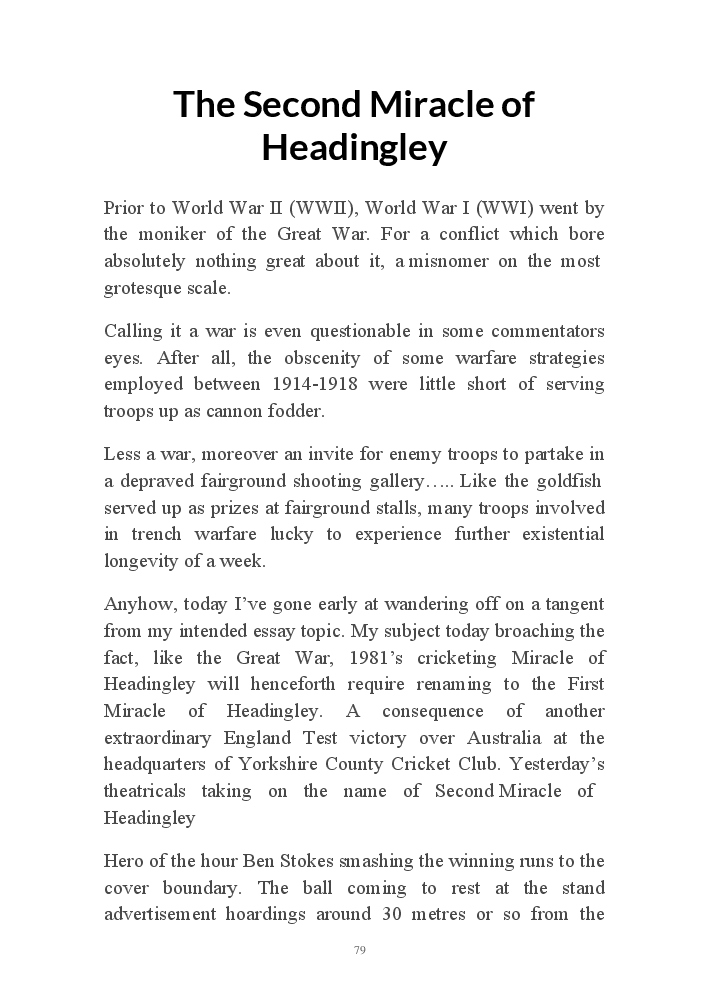 The Second Miracle of Headingley

Prior to World War II (WWII), World War I (WWI) went by the moniker of the Great War. For a conflict which bore absolutely nothing great about it, a misnomer on the most grotesque scale.

Calling it a war is even questionable in some commentators eyes. After all, the obscenity of some warfare strategies employed between 1914-1918 were little short of serving troops up as cannon fodder.

Less a war, moreover an invite for enemy troops to partake in a depraved fairground shooting gallery….. Like the goldfish served up as prizes at fairground stalls, many troops involved in trench warfare lucky to experience further existential longevity of a week.

Anyhow, today I've gone early at wandering off on a tangent from my intended essay topic. My subject today broaching the fact, like the Great War, 1981's cricketing Miracle of Headingley will henceforth require renaming to the First Miracle of Headingley. A consequence of another extraordinary England Test victory over Australia at the headquarters of Yorkshire County Cricket Club. Yesterday's theatricals taking on the name of Second Miracle of Headingley

Hero of the hour Ben Stokes smashing the winning runs to the cover boundary. The ball coming to rest at the stand advertisement hoardings around 30 metres or so from the

79